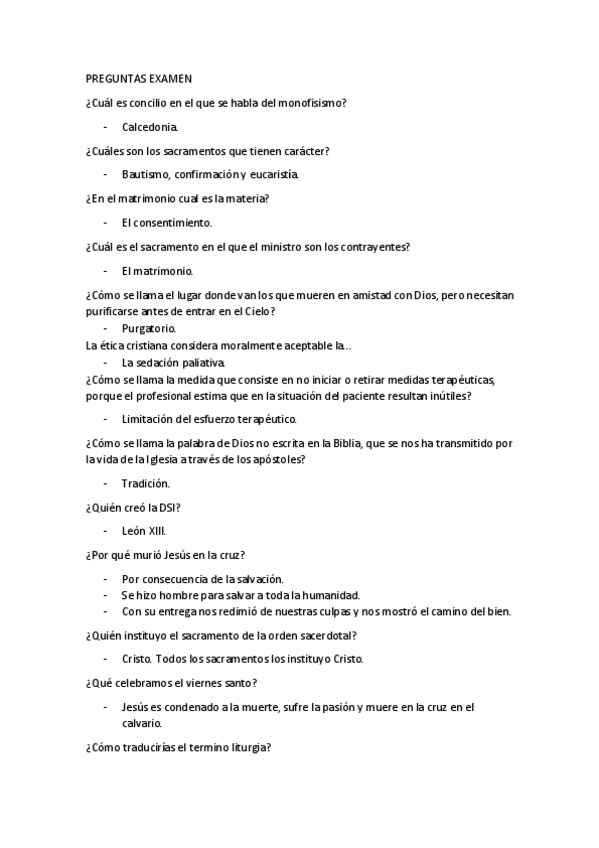 PREGUNTAS EXAMEN

¿Cuál es concilio en el que se habla del monofisismo?

- Calcedonia.

¿Cuáles son los sacramentos que tienen carácter?

- Bautismo, confirmación y eucaristía.

¿En el matrimonio cual es la materia?

- El consentimiento.

¿Cuál es el sacramento en el que el ministro son los contrayentes?

- El matrimonio.

¿Cómo se llama el lugar donde van los que mueren en amistad con Dios, pero necesitan purificarse antes de entrar en el Cielo?

- Purgatorio.

La ética cristiana considera moralmente aceptable la..

- La sedación paliativa.

¿Cómo se llama la medida que consiste en no iniciar o retirar medidas terapéuticas, porque el profesional estima que en la situación del paciente resultan inútiles?

- Limitación del esfuerzo terapéutico.

¿Cómo se llama la palabra de Dios no escrita en la Biblia, que se nos ha transmitido por la vida de la Iglesia a través de los apóstoles?

- Tradición.

¿Quién creó la DSI?

- León XIII.

¿Por qué murió Jesús en la cruz?

- Por consecuencia de la salvación.
- Se hizo hombre para salvar a toda la humanidad.
- Con su entrega nos redimió de nuestras culpas y nos mostró el camino del bien.

¿Quién instituyo el sacramento de la orden sacerdotal?

- Cristo. Todos los sacramentos los instituyo Cristo.

¿Qué celebramos el viernes santo?

- Jesús es condenado a la muerte, sufre la pasión y muere en la cruz en el calvario.

¿Cómo traducirías el termino liturgia?